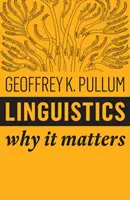 GEOFFREY K. PULLUM

LINGUISTICS

why it matters